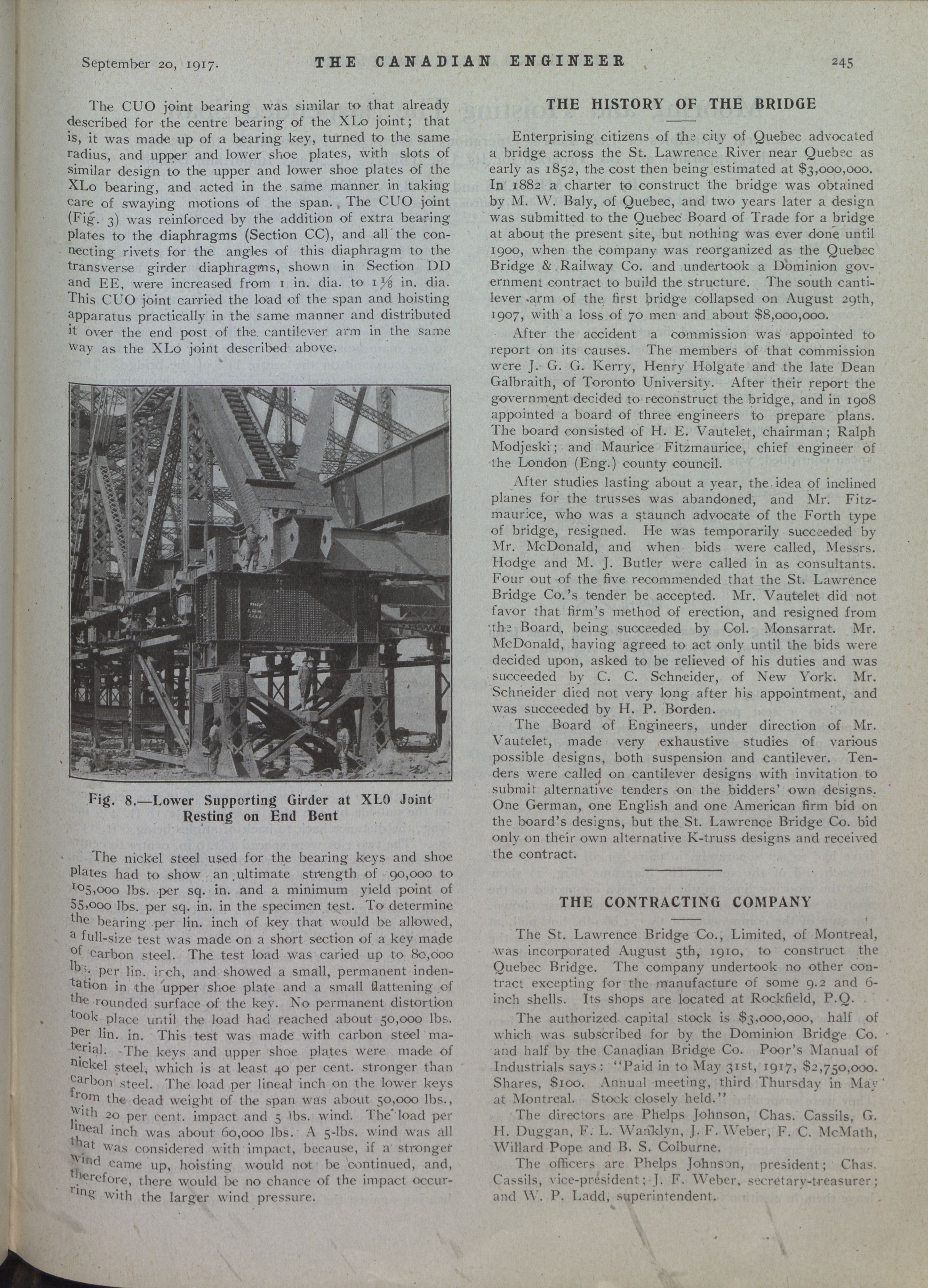 September 20, 1917. THE CANADIAN ENGINEER 245

The CUO joint bearing was similar to that already described for the centre bearing of the XLo joint; that is, it was made up of a bearing key, turned to the same radius, and upper and lower shoe plates, with slots of similar design to the upper and lower shoe plates of the XLo bearing, and acted in the same manner in taking care of swaying motions of the span. The CUO joint (Fig. 3) was reinforced by the addition of extra bearing plates to the diaphragms (Section CC), and all the connecting rivets for the angles of this diaphragm to the transverse girder diaphragms, shown in Section DD and EE, were increased from 1 in. dia. to $1\frac{1}{8}$ in. dia. This CUO joint carried the load of the span and hoisting apparatus practically in the same manner and distributed it over the end post of the cantilever arm in the same way as the XLo joint described above.

Fig. 8.—Lower Supporting Girder at XL0 Joint Resting on End Bent

The nickel steel used for the bearing keys and shoe plates had to show an ultimate strength of 90,000 to 105,000 lbs. per sq. in. and a minimum yield point of 55,000 lbs. per sq. in. in the specimen test. To determine the bearing per lin. inch of key that would be allowed, a full-size test was made on a short section of a key made of carbon steel. The test load was caried up to 80,000 lbs. per lin. inch, and showed a small, permanent indentation in the upper shoe plate and a small flattening of the rounded surface of the key. No permanent distortion took place until the load had reached about 50,000 lbs. per lin. in. This test was made with carbon steel material. The keys and upper shoe plates were made of nickel steel, which is at least 40 per cent. stronger than carbon steel. The load per lineal inch on the lower keys from the dead weight of the span was about 50,000 lbs., with 20 per cent. impact and 5 lbs. wind. The load per lineal inch was about 60,000 lbs. A 5-lbs. wind was all that was considered with impact, because, if a stronger wind came up, hoisting would not be continued, and, therefore, there would be no chance of the impact occurring with the larger wind pressure.

THE HISTORY OF THE BRIDGE

Enterprising citizens of the city of Quebec advocated a bridge across the St. Lawrence River near Quebec as early as 1852, the cost then being estimated at $3,000,000. In 1882 a charter to construct the bridge was obtained by M. W. Baly, of Quebec, and two years later a design was submitted to the Quebec Board of Trade for a bridge at about the present site, but nothing was ever done until 1900, when the company was reorganized as the Quebec Bridge & Railway Co. and undertook a Dominion government contract to build the structure. The south cantilever arm of the first bridge collapsed on August 29th, 1907, with a loss of 70 men and about $8,000,000.

After the accident a commission was appointed to report on its causes. The members of that commission were J. G. G. Kerry, Henry Holgate and the late Dean Galbraith, of Toronto University. After their report the government decided to reconstruct the bridge, and in 1908 appointed a board of three engineers to prepare plans. The board consisted of H. E. Vautelet, chairman; Ralph Modjeski; and Maurice Fitzmaurice, chief engineer of the London (Eng.) county council.

After studies lasting about a year, the idea of inclined planes for the trusses was abandoned, and Mr. Fitzmaurice, who was a staunch advocate of the Forth type of bridge, resigned. He was temporarily succeeded by Mr. McDonald, and when bids were called, Messrs. Hodge and M. J. Butler were called in as consultants. Four out of the five recommended that the St. Lawrence Bridge Co.'s tender be accepted. Mr. Vautelet did not favor that firm's method of erection, and resigned from the Board, being succeeded by Col. Monsarrat. Mr. McDonald, having agreed to act only until the bids were decided upon, asked to be relieved of his duties and was succeeded by C. C. Schneider, of New York. Mr. Schneider died not very long after his appointment, and was succeeded by H. P. Borden.

The Board of Engineers, under direction of Mr. Vautelet, made very exhaustive studies of various possible designs, both suspension and cantilever. Tenders were called on cantilever designs with invitation to submit alternative tenders on the bidders' own designs. One German, one English and one American firm bid on the board's designs, but the St. Lawrence Bridge Co. bid only on their own alternative K-truss designs and received the contract.

THE CONTRACTING COMPANY

The St. Lawrence Bridge Co., Limited, of Montreal, was incorporated August 5th, 1910, to construct the Quebec Bridge. The company undertook no other contract excepting for the manufacture of some 9.2 and 6-inch shells. Its shops are located at Rockfield, P.Q.

The authorized capital stock is $3,000,000, half of which was subscribed for by the Dominion Bridge Co. and half by the Canadian Bridge Co. Poor's Manual of Industrials says: "Paid in to May 31st, 1917, $2,750,000. Shares, $100. Annual meeting, third Thursday in May at Montreal. Stock closely held."

The directors are Phelps Johnson, Chas. Cassils, G. H. Duggan, F. L. Wanklyn, J. F. Weber, F. C. McMath, Willard Pope and B. S. Colburne.

The officers are Phelps Johnson, president; Chas. Cassils, vice-president; J. F. Weber, secretary-treasurer; and W. P. Ladd, superintendent.